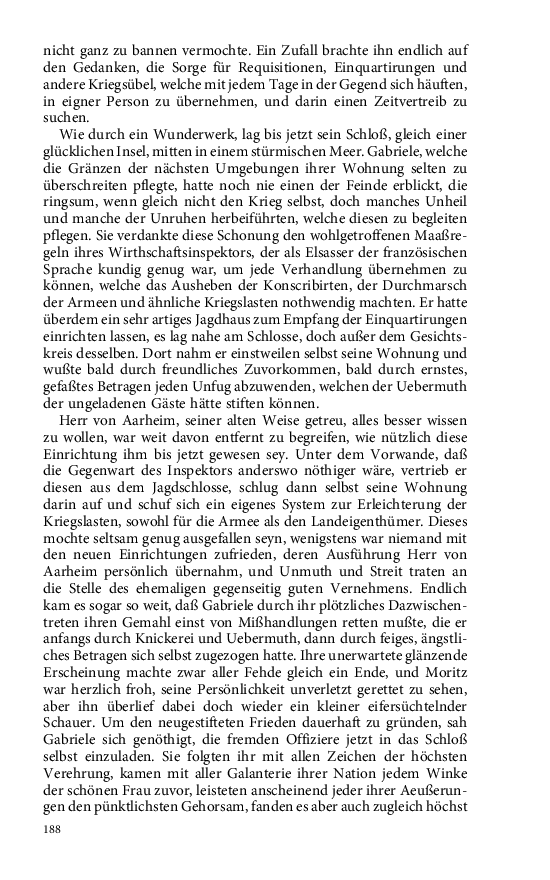 nicht ganz zu bannen vermochte. Ein Zufall brachte ihn endlich auf den Gedanken, die Sorge für Requisitionen, Einquartirungen und andere Kriegsübel, welche mit jedem Tage in der Gegend sich häuften, in eigner Person zu übernehmen, und darin einen Zeitvertreib zu suchen.

Wie durch ein Wunderwerk, lag bis jetzt sein Schloß, gleich einer glücklichen Insel, mitten in einem stürmischen Meer. Gabriele, welche die Gränzen der nächsten Umgebungen ihrer Wohnung selten zu überschreiten pflegte, hatte noch nie einen der Feinde erblickt, die ringsum, wenn gleich nicht den Krieg selbst, doch manches Unheil und manche der Unruhen herbeiführten, welche diesen zu begleiten pflegen. Sie verdankte diese Schonung den wohlgetroffenen Maaßregeln ihres Wirthschaftsinspektors, der als Elsasser der französischen Sprache kundig genug war, um jede Verhandlung übernehmen zu können, welche das Ausheben der Konscribirten, der Durchmarsch der Armeen und ähnliche Kriegslasten nothwendig machten. Er hatte überdem ein sehr artiges Jagdhaus zum Empfang der Einquartirungen einrichten lassen, es lag nahe am Schlosse, doch außer dem Gesichtskreis desselben. Dort nahm er einstweilen selbst seine Wohnung und wußte bald durch freundliches Zuvorkommen, bald durch ernstes, gefaßtes Betragen jeden Unfug abzuwenden, welchen der Uebermuth der ungeladenen Gäste hätte stiften können.

Herr von Aarheim, seiner alten Weise getreu, alles besser wissen zu wollen, war weit davon entfernt zu begreifen, wie nützlich diese Einrichtung ihm bis jetzt gewesen sey. Unter dem Vorwande, daß die Gegenwart des Inspektors anderswo nöthiger wäre, vertrieb er diesen aus dem Jagdschlosse, schlug dann selbst seine Wohnung darin auf und schuf sich ein eigenes System zur Erleichterung der Kriegslasten, sowohl für die Armee als den Landeigenthümer. Dieses mochte seltsam genug ausgefallen seyn, wenigstens war niemand mit den neuen Einrichtungen zufrieden, deren Ausführung Herr von Aarheim persönlich übernahm, und Unmuth und Streit traten an die Stelle des ehemaligen gegenseitig guten Vernehmens. Endlich kam es sogar so weit, daß Gabriele durch ihr plötzliches Dazwischentreten ihren Gemahl einst von Mißhandlungen retten mußte, die er anfangs durch Knickerei und Uebermuth, dann durch feiges, ängstliches Betragen sich selbst zugezogen hatte. Ihre unerwartete glänzende Erscheinung machte zwar aller Fehde gleich ein Ende, und Moritz war herzlich froh, seine Persönlichkeit unverletzt gerettet zu sehen, aber ihn überlief dabei doch wieder ein kleiner eifersüchtelnder Schauer. Um den neugestifteten Frieden dauerhaft zu gründen, sah Gabriele sich genöthigt, die fremden Offiziere jetzt in das Schloß selbst einzuladen. Sie folgten ihr mit allen Zeichen der höchsten Verehrung, kamen mit aller Galanterie ihrer Nation jedem Winke der schönen Frau zuvor, leisteten anscheinend jeder ihrer Aeußerungen den pünktlichsten Gehorsam, fanden es aber auch zugleich höchst

188